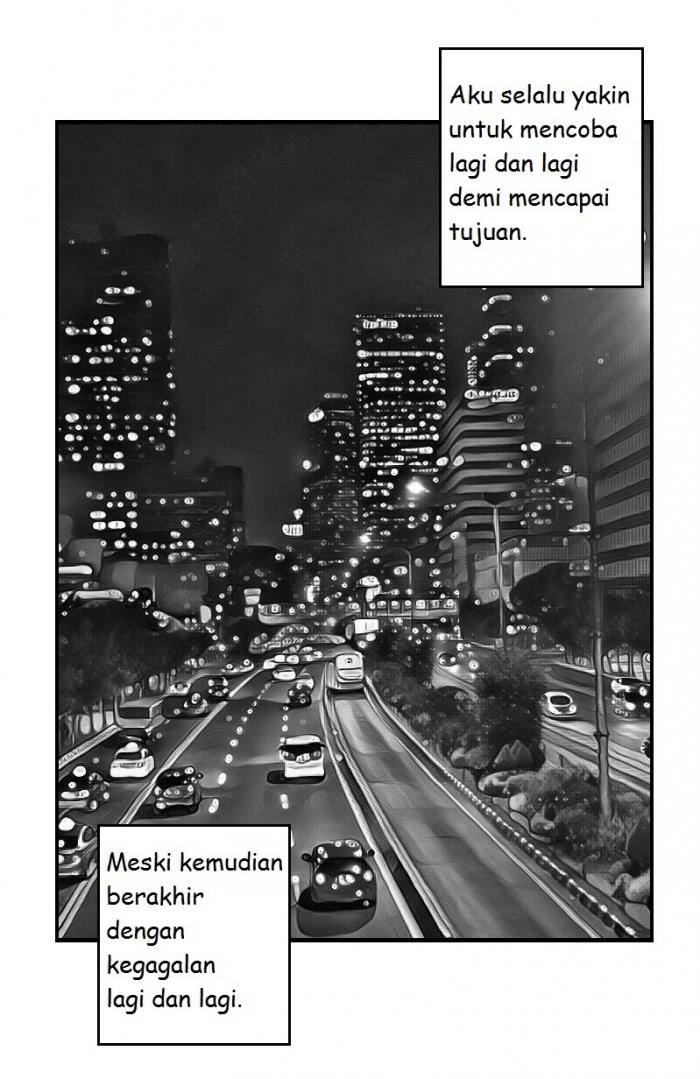 Aku selalu yakin untuk mencoba lagi dan lagi demi mencapai tujuan.

Meski kemudian berakhir dengan kegagalan lagi dan lagi.